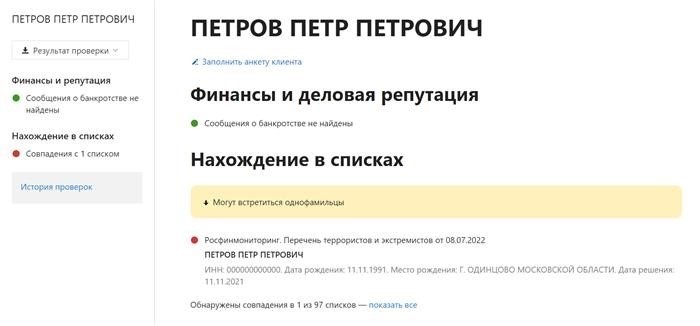 ПЕТРОВ ПЕТР ПЕТРОВИЧ

Результат проверки

Финансы и репутация

Сообщения о банкротстве не найдены

Нахождение в списках

Совпадения с 1 списком

История проверок

ПЕТРОВ ПЕТР ПЕТРОВИЧ

Заполнить анкету клиента

Финансы и деловая репутация

Сообщения о банкротстве не найдены

Нахождение в списках

Могут встретиться однофамильцы

Росфинмониторинг. Перечень террористов и экстремистов от 08.07.2022

ПЕТРОВ ПЕТР ПЕТРОВИЧ

ИНН: 000000000000. Дата рождения: 11.11.1991. Место рождения: Г. ОДИНЦОВО МОСКОВСКОЙ ОБЛАСТИ. Дата решения: 11.11.2021

Обнаружены совпадения в 1 из 97 списков — показать все